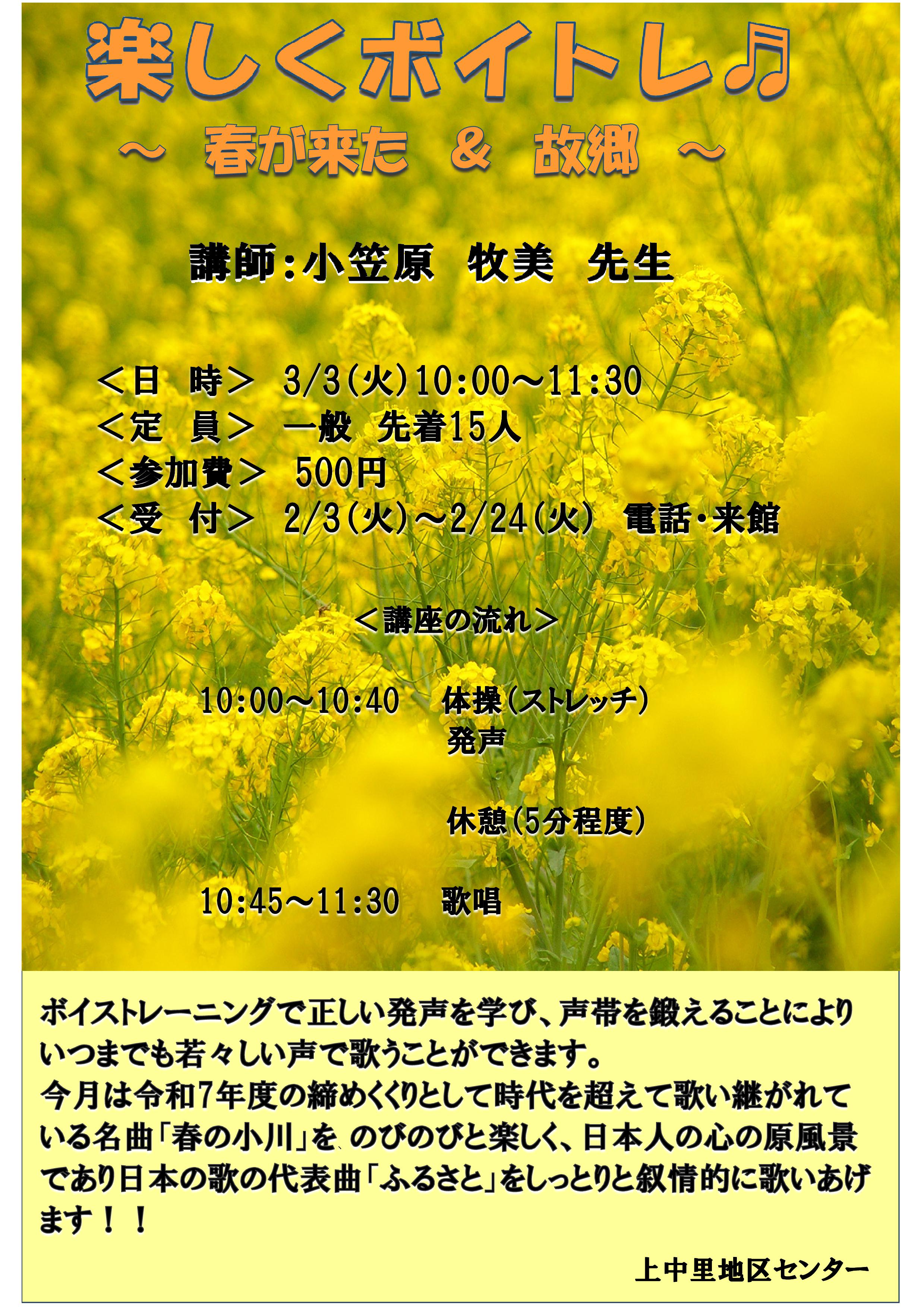 楽しくボイトレ♫

～ 春が来た ＆ 故郷 ～

講師:小笠原 牧美 先生

＜日 時＞ 3/3(火)10:00～11:30
＜定 員＞ 一般 先着15人
＜参加費＞ 500円
＜受 付＞ 2/3(火)～2/24(火) 電話・来館

＜講座の流れ＞

10:00～10:40 体操(ストレッチ)
発声

休憩(5分程度)

10:45～11:30 歌唱

ボイストレーニングで正しい発声を学び、声帯を鍛えることによりいつまでも若々しい声で歌うことができます。
今月は令和7年度の締めくくりとして時代を超えて歌い継がれている名曲「春の小川」を、のびのびと楽しく、日本人の心の原風景であり日本の歌の代表曲「ふるさと」をしっとりと叙情的に歌いあげます！！

上中里地区センター